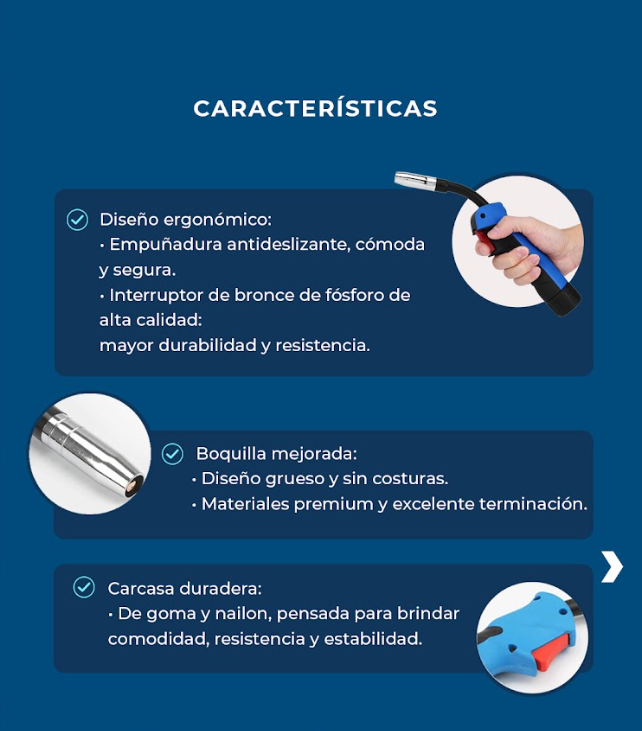 CARACTERÍSTICAS

Diseño ergonómico:
• Empuñadura antideslizante, cómoda y segura.
• Interruptor de bronce de fósforo de alta calidad:
mayor durabilidad y resistencia.

Boquilla mejorada:
• Diseño grueso y sin costuras.
• Materiales premium y excelente terminación.

Carcasa duradera:
• De goma y nailon, pensada para brindar comodidad, resistencia y estabilidad.